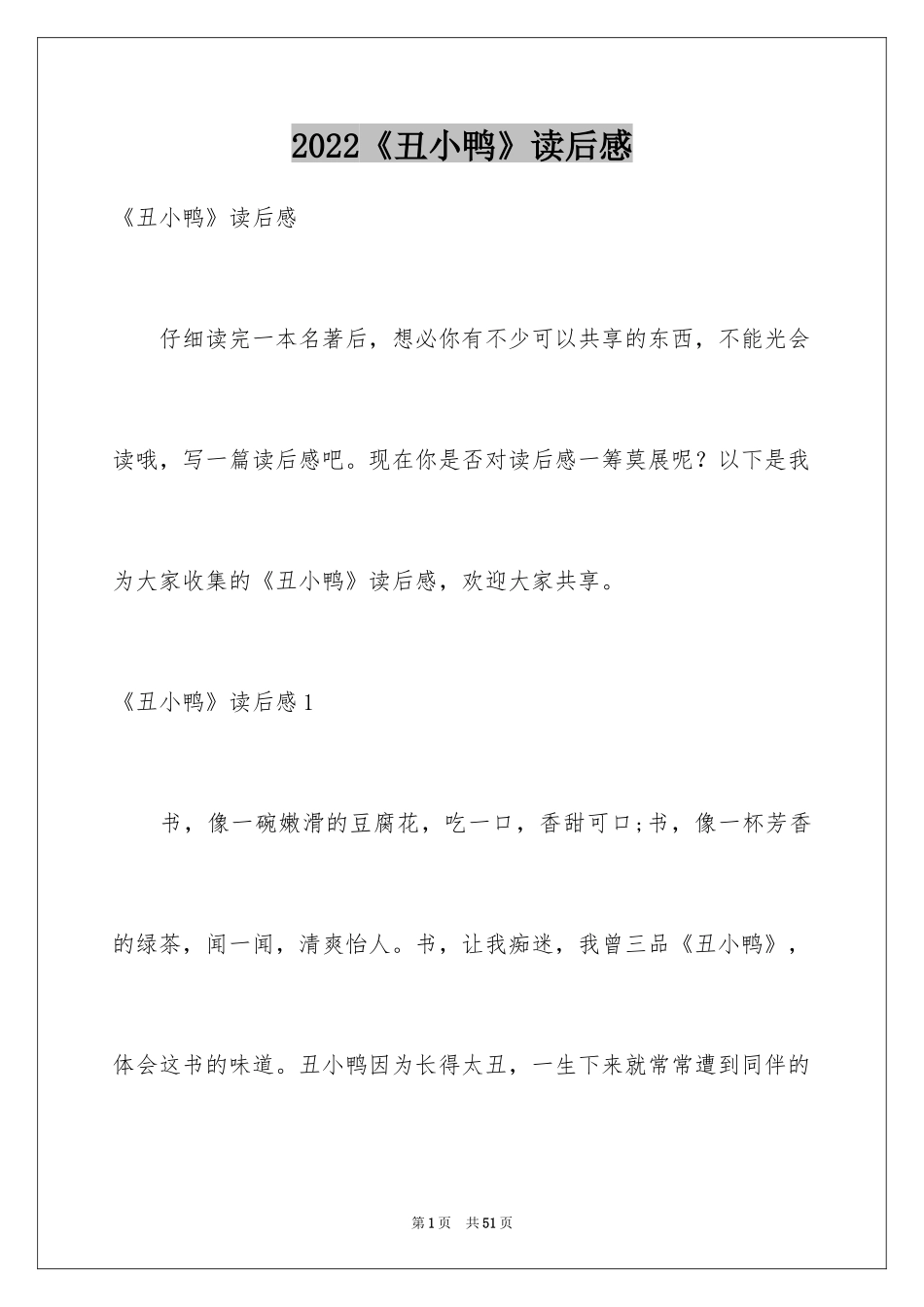 2022《丑小鸭》读后感

《丑小鸭》读后感

仔细读完一本名著后，想必你有不少可以共享的东西，不能光会读哦，写一篇读后感吧。现在你是否对读后感一筹莫展呢？以下是我为大家收集的《丑小鸭》读后感，欢迎大家共享。

《丑小鸭》读后感1

书，像一碗嫩滑的豆腐花，吃一口，香甜可口;书，像一杯芳香的绿茶，闻一闻，清爽怡人。书，让我痴迷，我曾三品《丑小鸭》，体会这书的味道。丑小鸭因为长得太丑，一生下来就常常遭到同伴的

第1页　共51页